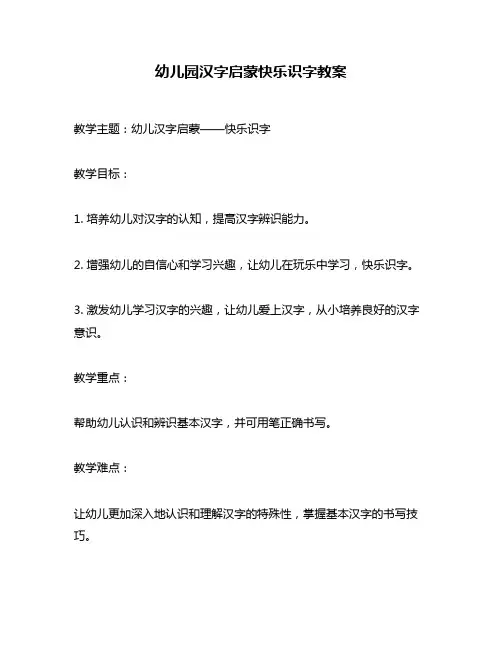 幼儿园汉字启蒙快乐识字教案

教学主题：幼儿汉字启蒙——快乐识字

教学目标：

1. 培养幼儿对汉字的认知，提高汉字辨识能力。

2. 增强幼儿的自信心和学习兴趣，让幼儿在玩乐中学习，快乐识字。

3. 激发幼儿学习汉字的兴趣，让幼儿爱上汉字，从小培养良好的汉字意识。

教学重点：

帮助幼儿认识和辨识基本汉字，并可用笔正确书写。

教学难点：

让幼儿更加深入地认识和理解汉字的特殊性，掌握基本汉字的书写技巧。